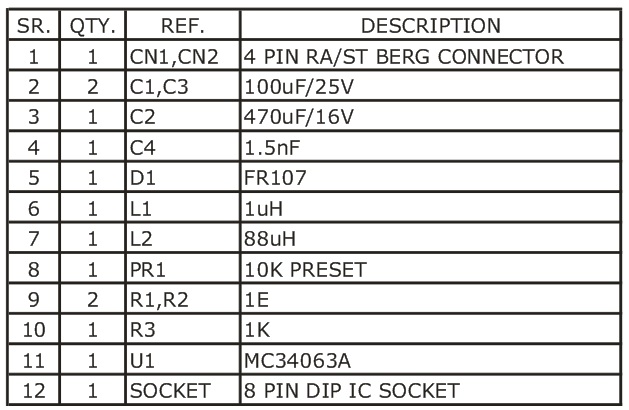 | SR. | QTY. | REF. | DESCRIPTION |
|---|---|---|---|
| 1 | 1 | CN1,CN2 | 4 PIN RA/ST BERG CONNECTOR |
| 2 | 2 | C1,C3 | 100uF/25V |
| 3 | 1 | C2 | 470uF/16V |
| 4 | 1 | C4 | 1.5nF |
| 5 | 1 | D1 | FR107 |
| 6 | 1 | L1 | 1uH |
| 7 | 1 | L2 | 88uH |
| 8 | 1 | PR1 | 10K PRESET |
| 9 | 2 | R1,R2 | 1E |
| 10 | 1 | R3 | 1K |
| 11 | 1 | U1 | MC34063A |
| 12 | 1 | SOCKET | 8 PIN DIP IC SOCKET |